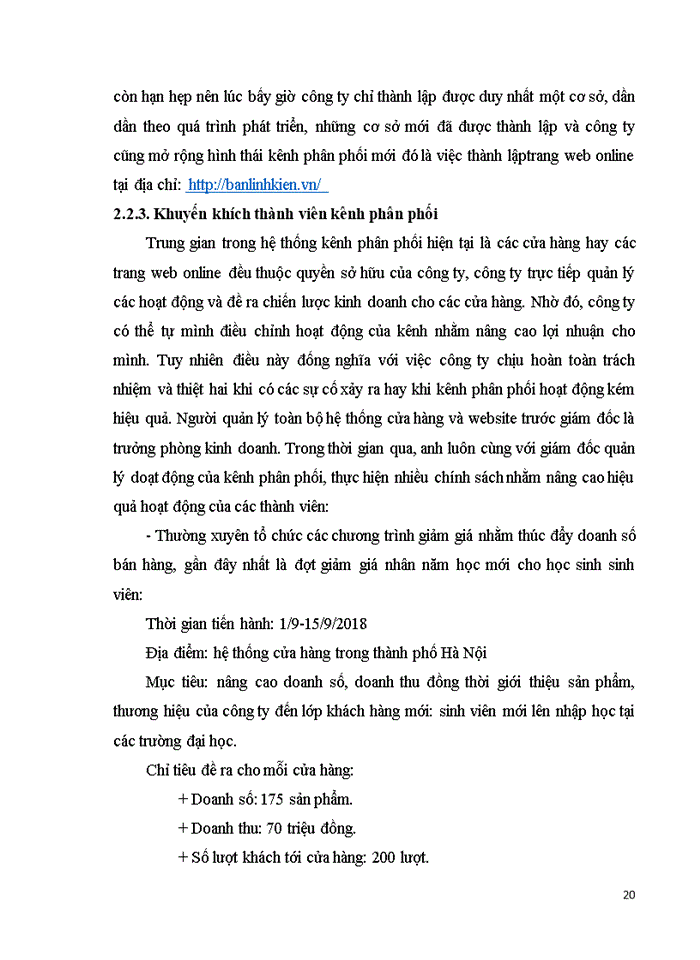 còn hạn hẹp nên lúc bấy giờ công ty chỉ thành lập được duy nhất một cơ sở, dần dần theo quá trình phát triển, những cơ sở mới đã được thành lập và công ty cũng mở rộng hình thái kênh phân phối mới đó là việc thành lậptrang web online tại địa chỉ: http://banlinhkien.vn/

2.2.3. Khuyến khích thành viên kênh phân phối

Trung gian trong hệ thống kênh phân phối hiện tại là các cửa hàng hay các trang web online đều thuộc quyền sở hữu của công ty, công ty trực tiếp quản lý các hoạt động và đề ra chiến lược kinh doanh cho các cửa hàng. Nhờ đó, công ty có thể tự mình điều chỉnh hoạt động của kênh nhằm nâng cao lợi nhuận cho mình. Tuy nhiên điều này đồng nghĩa với việc công ty chịu hoàn toàn trách nhiệm và thiệt hai khi có các sự cố xảy ra hay khi kênh phân phối hoạt động kém hiệu quả. Người quản lý toàn bộ hệ thống cửa hàng và website trước giám đốc là trưởng phòng kinh doanh. Trong thời gian qua, anh luôn cùng với giám đốc quản lý doạt động của kênh phân phối, thực hiện nhiều chính sách nhằm nâng cao hiệu quả hoạt động của các thành viên:

- Thường xuyên tổ chức các chương trình giảm giá nhằm thúc đẩy doanh số bán hàng, gần đây nhất là đợt giảm giá nhân năm học mới cho học sinh sinh viên:

Thời gian tiến hành: 1/9-15/9/2018

Địa điểm: hệ thống cửa hàng trong thành phố Hà Nội

Mục tiêu: nâng cao doanh số, doanh thu đồng thời giới thiệu sản phẩm, thương hiệu của công ty đến lớp khách hàng mới: sinh viên mới lên nhập học tại các trường đại học.

Chỉ tiêu đề ra cho mỗi cửa hàng:

+ Doanh số: 175 sản phẩm.

+ Doanh thu: 70 triệu đồng.

+ Số lượt khách tới cửa hàng: 200 lượt.

20